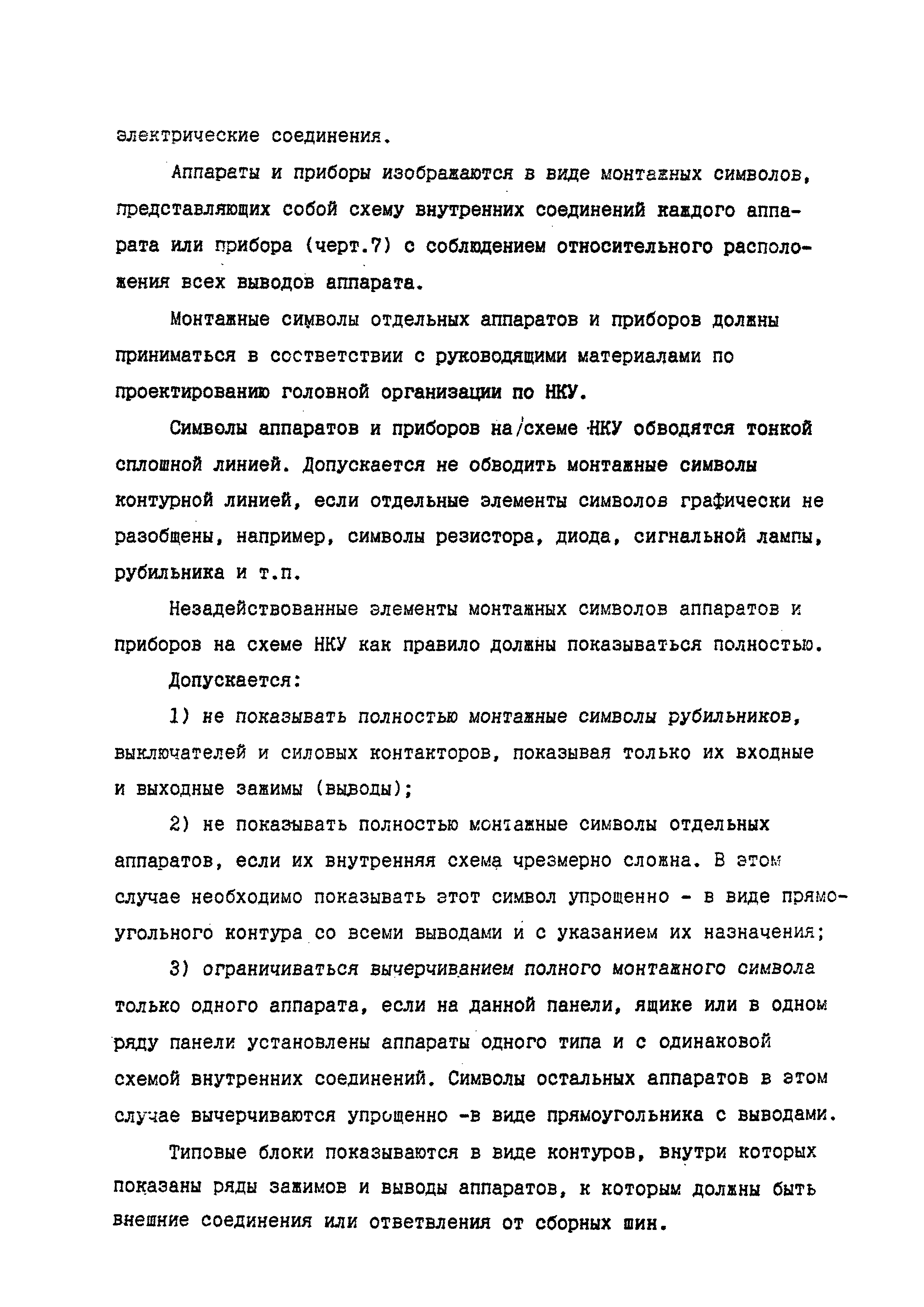 электрические соединения.

Аппараты и приборы изображаются в виде монтажных символов, представляющих собой схему внутренних соединений каждого аппарата или прибора (черт.7) с соблюдением относительного расположения всех выводов аппарата.

Монтажные символы отдельных аппаратов и приборов должны приниматься в соответствии с руководящими материалами по проектированию головной организации по НКУ.

Символы аппаратов и приборов на/схеме НКУ обводятся тонкой сплошной линией. Допускается не обводить монтажные символы контурной линией, если отдельные элементы символов графически не разобщены, например, символы резистора, диода, сигнальной лампы, рубильника и т.п.

Незадействованные элементы монтажных символов аппаратов и приборов на схеме НКУ как правило должны показываться полностью.

Допускается:

1) не показывать полностью монтажные символы рубильников, выключателей и силовых контакторов, показывая только их входные и выходные зажимы (выводы);

2) не показывать полностью монтажные символы отдельных аппаратов, если их внутренняя схема чрезмерно сложна. В этом случае необходимо показывать этот символ упрощенно - в виде прямоугольного контура со всеми выводами и с указанием их назначения;

3) ограничиваться вычерчиванием полного монтажного символа только одного аппарата, если на данной панели, ящике или в одном ряду панели установлены аппараты одного типа и с одинаковой схемой внутренних соединений. Символы остальных аппаратов в этом случае вычерчиваются упрощенно -в виде прямоугольника с выводами.

Типовые блоки показываются в виде контуров, внутри которых показаны ряды зажимов и выводы аппаратов, к которым должны быть внешние соединения или ответвления от сборных шин.